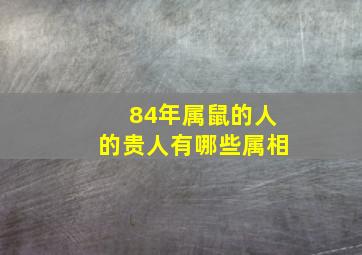 84年属鼠的人
的贵人有哪些属相